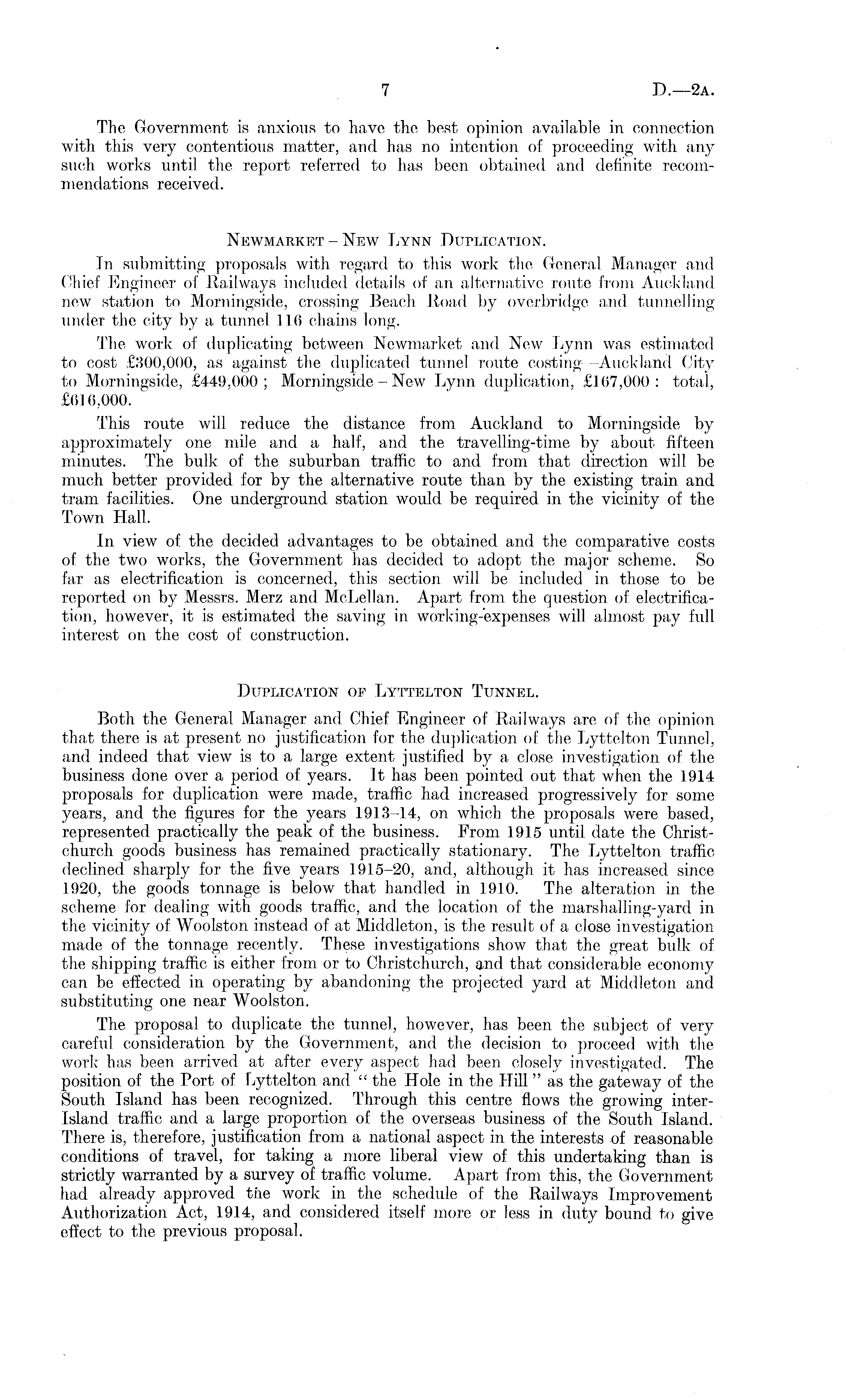 7

D.—2A.

The Government is anxious to have the best opinion available in connection with this very contentious matter, and has no intention of proceeding with any such works until the report referred to has been obtained and definite recommendations received.

NEWMARKET – NEW LYNN DUPLICATION.

In submitting proposals with regard to this work the General Manager and Chief Engineer of Railways included details of an alternative route from Auckland new station to Morningside, crossing Beach Road by overbridge and tunnelling under the city by a tunnel 116 chains long.

The work of duplicating between Newmarket and New Lynn was estimated to cost £300,000, as against the duplicated tunnel route costing—Auckland City to Morningside, £449,000; Morningside – New Lynn duplication, £167,000: total, £616,000.

This route will reduce the distance from Auckland to Morningside by approximately one mile and a half, and the travelling-time by about fifteen minutes. The bulk of the suburban traffic to and from that direction will be much better provided for by the alternative route than by the existing train and tram facilities. One underground station would be required in the vicinity of the Town Hall.

In view of the decided advantages to be obtained and the comparative costs of the two works, the Government has decided to adopt the major scheme. So far as electrification is concerned, this section will be included in those to be reported on by Messrs. Merz and McLellan. Apart from the question of electrification, however, it is estimated the saving in working-expenses will almost pay full interest on the cost of construction.

DUPLICATION OF LYTTELTON TUNNEL.

Both the General Manager and Chief Engineer of Railways are of the opinion that there is at present no justification for the duplication of the Lyttelton Tunnel, and indeed that view is to a large extent justified by a close investigation of the business done over a period of years. It has been pointed out that when the 1914 proposals for duplication were made, traffic had increased progressively for some years, and the figures for the years 1913–14, on which the proposals were based, represented practically the peak of the business. From 1915 until date the Christchurch goods business has remained practically stationary. The Lyttelton traffic declined sharply for the five years 1915–20, and, although it has increased since 1920, the goods tonnage is below that handled in 1910. The alteration in the scheme for dealing with goods traffic, and the location of the marshalling-yard in the vicinity of Woolston instead of at Middleton, is the result of a close investigation made of the tonnage recently. These investigations show that the great bulk of the shipping traffic is either from or to Christchurch, and that considerable economy can be effected in operating by abandoning the projected yard at Middleton and substituting one near Woolston.

The proposal to duplicate the tunnel, however, has been the subject of very careful consideration by the Government, and the decision to proceed with the work has been arrived at after every aspect had been closely investigated. The position of the Port of Lyttelton and "the Hole in the Hill" as the gateway of the South Island has been recognized. Through this centre flows the growing inter-Island traffic and a large proportion of the overseas business of the South Island. There is, therefore, justification from a national aspect in the interests of reasonable conditions of travel, for taking a more liberal view of this undertaking than is strictly warranted by a survey of traffic volume. Apart from this, the Government had already approved the work in the schedule of the Railways Improvement Authorization Act, 1914, and considered itself more or less in duty bound to give effect to the previous proposal.